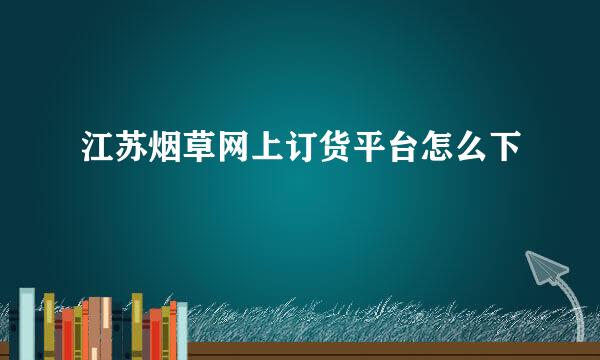 江苏烟草网上订货平台怎么下